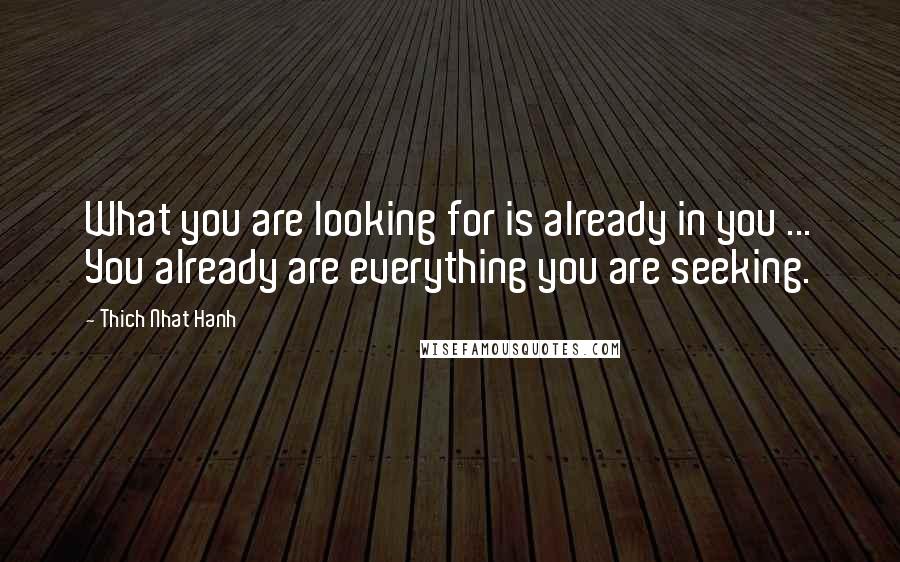 What you are looking for is already in you ... You already are everything you are seeking.

- Thich Nhat Hanh

WISEFAMOUSQUOTES.COM